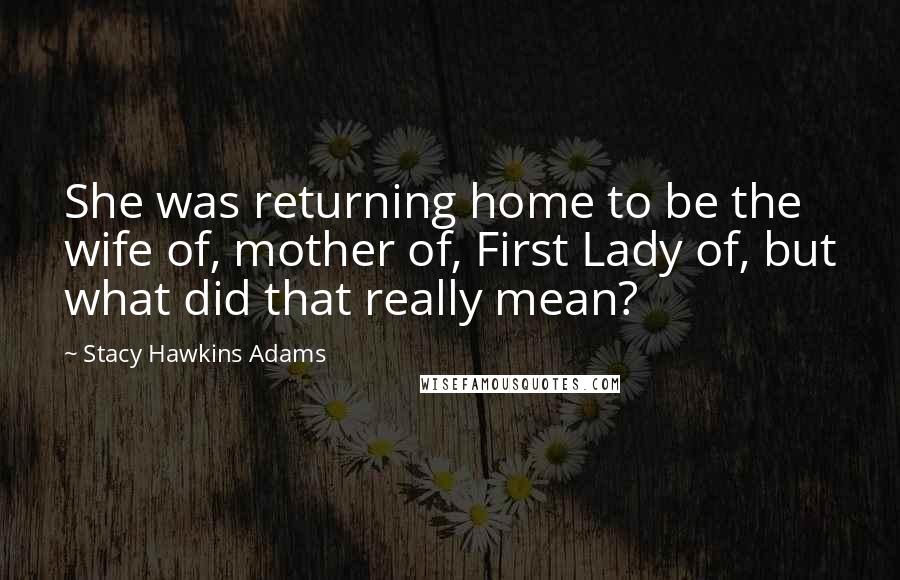 She was returning home to be the wife of, mother of, First Lady of, but what did that really mean?

~ Stacy Hawkins Adams

WISEFAMOUSQUOTES.COM